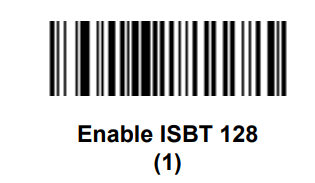 Enable ISBT 128
(1)